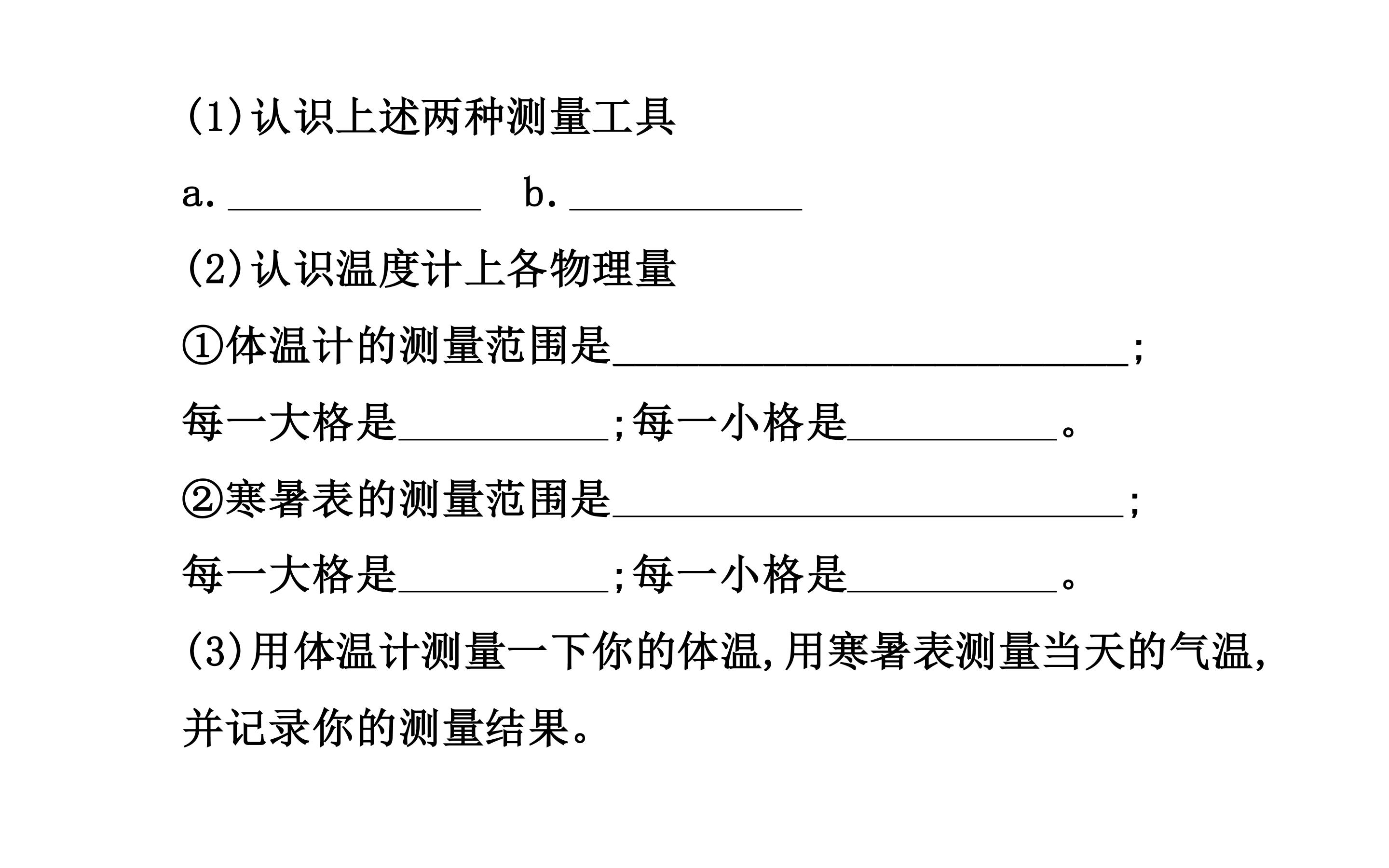 (1)认识上述两种测量工具

a.____ b.____

(2)认识温度计上各物理量

①体温计的测量范围是____;

每一大格是____;每一小格是____。

②寒暑表的测量范围是____;

每一大格是____;每一小格是____。

(3)用体温计测量一下你的体温,用寒暑表测量当天的气温,并记录你的测量结果。